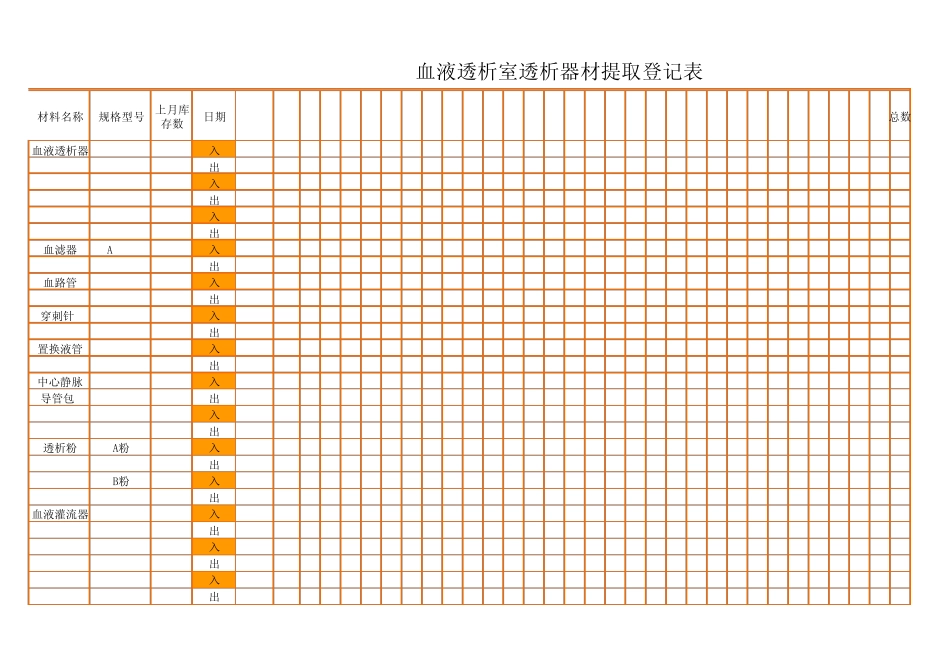 血液透析室透析器材提取登记表

| 材料名称 | 规格型号 | 上月库存数 | 日期 | 总数 |
|---|---|---|---|---|
| 血液透析器 | | | 入 | |
| | | | 出 | |
| | | | 入 | |
| | | | 出 | |
| | | | 入 | |
| | | | 出 | |
| 血滤器 | A | | 入 | |
| | | | 出 | |
| 血路管 | | | 入 | |
| | | | 出 | |
| 穿刺针 | | | 入 | |
| | | | 出 | |
| 置换液管 | | | 入 | |
| | | | 出 | |
| 中心静脉 | | | 入 | |
| 导管包 | | | 出 | |
| | | | 入 | |
| | | | 出 | |
| 透析粉 | A粉 | | 入 | |
| | | | 出 | |
| | B粉 | | 入 | |
| | | | 出 | |
| 血液灌流器 | | | 入 | |
| | | | 出 | |
| | | | 入 | |
| | | | 出 | |
| | | | 入 | |
| | | | 出 | |